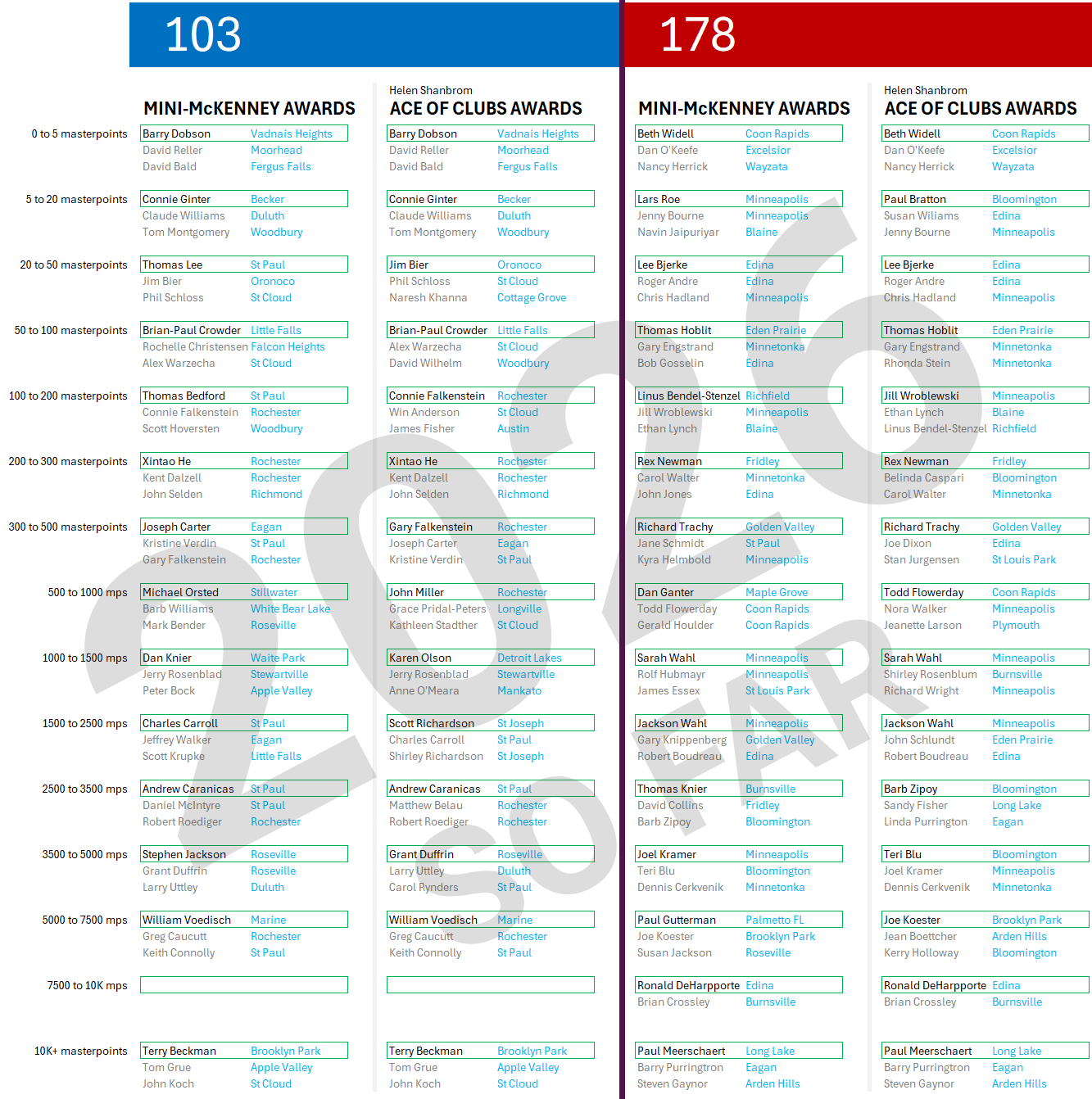 103

178

MINI-McKENNEY AWARDS

0 to 5 masterpoints
Barry Dobson Vadnais Heights
David Reller Moorhead
David Bald Fergus Falls

5 to 20 masterpoints
Connie Ginter Becker
Claude Williams Duluth
Tom Montgomery Woodbury

20 to 50 masterpoints
Thomas Lee St Paul
Jim Bier Oronoco
Phil Schloss St Cloud

50 to 100 masterpoints
Brian-Paul Crowder Little Falls
Rochelle Christensen Falcon Heights
Alex Warzecha St Cloud

100 to 200 masterpoints
Thomas Bedford St Paul
Connie Falkenstein Rochester
Scott Hoversten Woodbury

200 to 300 masterpoints
Xintao He Rochester
Kent Dalzell Rochester
John Selden Richmond

300 to 500 masterpoints
Joseph Carter Eagan
Kristine Verdin St Paul
Gary Falkenstein Rochester

500 to 1000 mps
Michael Orsted Stillwater
Barb Williams White Bear Lake
Mark Bender Roseville

1000 to 1500 mps
Dan Knier Waite Park
Jerry Rosenblad Stewartville
Peter Bock Apple Valley

1500 to 2500 mps
Charles Carroll St Paul
Jeffrey Walker Eagan
Scott Krupke Little Falls

2500 to 3500 mps
Andrew Caranicas St Paul
Daniel McIntyre St Paul
Robert Roediger Rochester

3500 to 5000 mps
Stephen Jackson Roseville
Grant Duffrin Roseville
Larry Uttley Duluth

5000 to 7500 mps
William Voedisch Marine
Greg Caucutt Rochester
Keith Connolly St Paul

7500 to 10K mps

10K+ masterpoints
Terry Beckman Brooklyn Park
Tom Grue Apple Valley
John Koch St Cloud

Helen Shanbrom
ACE OF CLUBS AWARDS

Barry Dobson Vadnais Heights
David Reller Moorhead
David Bald Fergus Falls

Connie Ginter Becker
Claude Williams Duluth
Tom Montgomery Woodbury

Jim Bier Oronoco
Phil Schloss St Cloud
Naresh Khanna Cottage Grove

Brian-Paul Crowder Little Falls
Alex Warzecha St Cloud
David Wilhelm Woodbury

Connie Falkenstein Rochester
Win Anderson St Cloud
James Fisher Austin

Xintao He Rochester
Kent Dalzell Rochester
John Selden Richmond

Gary Falkenstein Rochester
Joseph Carter Eagan
Kristine Verdin St Paul

John Miller Rochester
Grace Pridal-Peters Longville
Kathleen Stadther St Cloud

Karen Olson Detroit Lakes
Jerry Rosenblad Stewartville
Anne O'Meara Mankato

Scott Richardson St Joseph
Charles Carroll St Paul
Shirley Richardson St Joseph

Andrew Caranicas St Paul
Matthew Belau Rochester
Robert Roediger Rochester

Grant Duffrin Roseville
Larry Uttley Duluth
Carol Rynders St Paul

William Voedisch Marine
Greg Caucutt Rochester
Keith Connolly St Paul

Terry Beckman Brooklyn Park
Tom Grue Apple Valley
John Koch St Cloud

MINI-McKENNEY AWARDS

Beth Widell Coon Rapids
Dan O'Keefe Excelsior
Nancy Herrick Wayzata

Lars Roe Minneapolis
Jenny Bourne Minneapolis
Navin Jaipuriyar Blaine

Lee Bjerke Edina
Roger Andre Edina
Chris Hadland Minneapolis

Thomas Hoblit Eden Prairie
Gary Engstrand Minnetonka
Bob Gosselin Edina

Linus Bendel-Stenzel Richfield
Jill Wroblewski Minneapolis
Ethan Lynch Blaine

Rex Newman Fridley
Carol Walter Minnetonka
John Jones Edina

Richard Trachy Golden Valley
Jane Schmidt St Paul
Kyra Helmbold Minneapolis

Dan Ganter Maple Grove
Todd Flowerday Coon Rapids
Gerald Houlder Coon Rapids

Sarah Wahl Minneapolis
Rolf Hubmayr Minneapolis
James Essex St Louis Park

Jackson Wahl Minneapolis
Gary Knippenberg Golden Valley
Robert Boudreau Edina

Thomas Knier Burnsville
David Collins Fridley
Barb Zipoy Bloomington

Joel Kramer Minneapolis
Teri Blu Bloomington
Dennis Cerkvenik Minnetonka

Paul Gutterman Palmetto FL
Joe Koester Brooklyn Park
Susan Jackson Roseville

Ronald DeHarpporte Edina
Brian Crossley Burnsville

Paul Meerschaert Long Lake
Barry Purringtron Eagan
Steven Gaynor Arden Hills

Helen Shanbrom
ACE OF CLUBS AWARDS

Beth Widell Coon Rapids
Dan O'Keefe Excelsior
Nancy Herrick Wayzata

Paul Bratton Bloomington
Susan Wiliams Edina
Jenny Bourne Minneapolis

Lee Bjerke Edina
Roger Andre Edina
Chris Hadland Minneapolis

Thomas Hoblit Eden Prairie
Gary Engstrand Minnetonka
Rhonda Stein Minnetonka

Jill Wroblewski Minneapolis
Ethan Lynch Blaine
Linus Bendel-Stenzel Richfield

Rex Newman Fridley
Belinda Caspari Bloomington
Carol Walter Minnetonka

Richard Trachy Golden Valley
Joe Dixon Edina
Stan Jurgensen St Louis Park

Todd Flowerday Coon Rapids
Nora Walker Minneapolis
Jeanette Larson Plymouth

Sarah Wahl Minneapolis
Shirley Rosenblum Burnsville
Richard Wright Minneapolis

Jackson Wahl Minneapolis
John Schlundt Eden Prairie
Robert Boudreau Edina

Barb Zipoy Bloomington
Sandy Fisher Long Lake
Linda Purrington Eagan

Teri Blu Bloomington
Joel Kramer Minneapolis
Dennis Cerkvenik Minnetonka

Joe Koester Brooklyn Park
Jean Boettcher Arden Hills
Kerry Holloway Bloomington

Ronald DeHarpporte Edina
Brian Crossley Burnsville

Paul Meerschaert Long Lake
Barry Purringtron Eagan
Steven Gaynor Arden Hills

2026 SO FAR